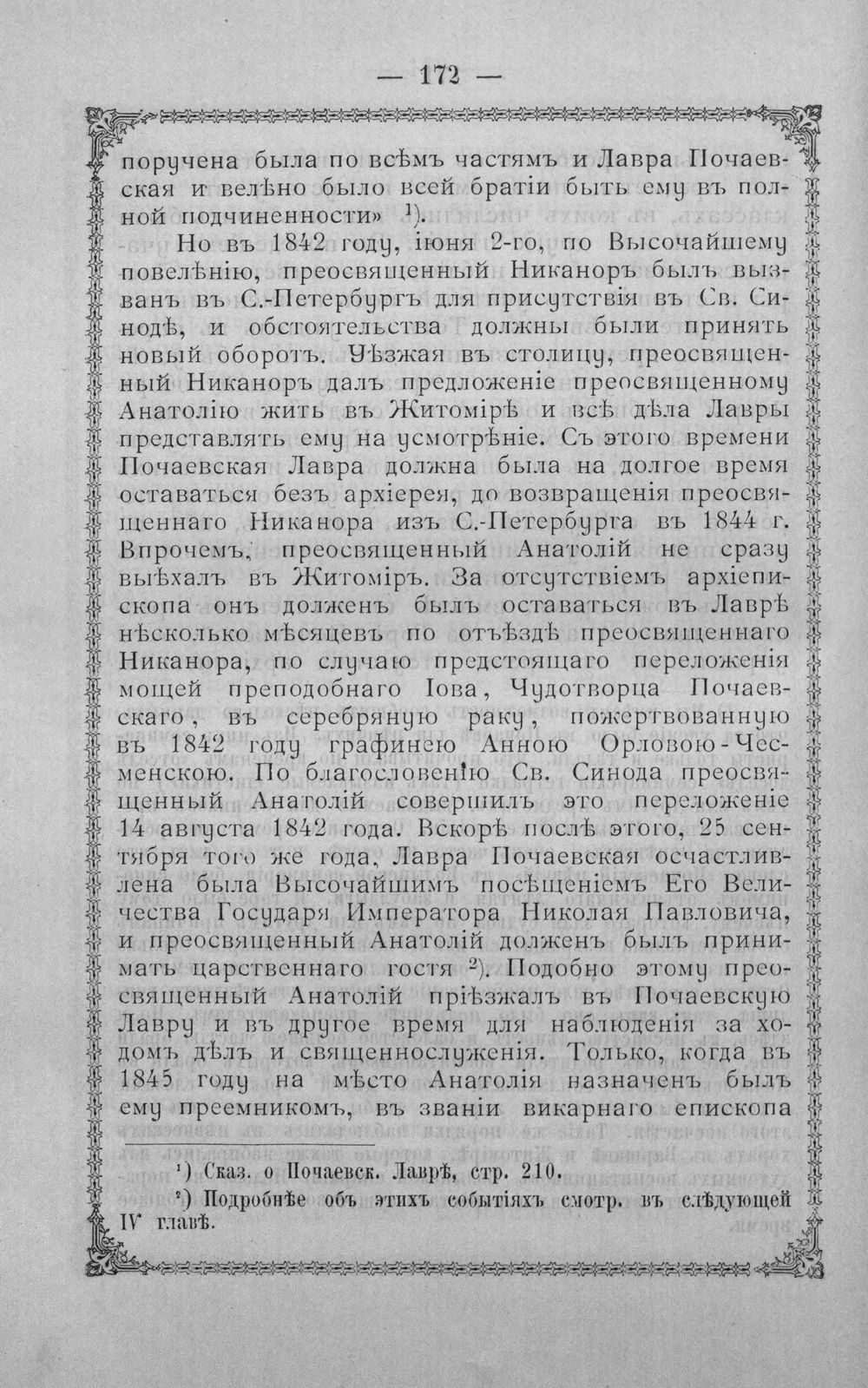 — 172 —

поручена была по всѣмъ частямъ и Лавра Почаевская и велѣно было всей братіи быть ему въ полной подчиненности» $^{1}$).

Но въ 1842 году, іюня 2-го, по Высочайшему повелѣнію, преосвященный Никаноръ былъ вызванъ въ С.-Петербургъ для присутствія въ Св. Синодѣ, и обстоятельства должны были принять новый оборотъ. Уѣзжая въ столицу, преосвященный Никаноръ далъ предложеніе преосвященному Анатолію жить въ Житомірѣ и всѣ дѣла Лавры представлять ему на усмотрѣніе. Съ этого времени Почаевская Лавра должна была на долгое время оставаться безъ архіерея, до возвращенія преосвященнаго Никанора изъ С.-Петербурга въ 1844 г. Впрочемъ, преосвященный Анатолій не сразу выѣхалъ въ Житоміръ. За отсутствіемъ архіепископа онъ долженъ былъ оставаться въ Лаврѣ нѣсколько мѣсяцевъ по отъѣздѣ преосвященнаго Никанора, по случаю предстоящаго переложенія мощей преподобнаго Іова, Чудотворца Почаевскаго, въ серебряную раку, пожертвованную въ 1842 году графинею Анною Орловою-Чесменскою. По благословенію Св. Синода преосвященный Анатолій совершилъ это переложеніе 14 августа 1842 года. Вскорѣ послѣ этого, 25 сентября того же года, Лавра Почаевская осчастливлена была Высочайшимъ посѣщеніемъ Его Величества Государя Императора Николая Павловича, и преосвященный Анатолій долженъ былъ принимать царственнаго гостя $^{2}$). Подобно этому преосвященный Анатолій пріѣзжалъ въ Почаевскую Лавру и въ другое время для наблюденія за ходомъ дѣлъ и священнослуженія. Только, когда въ 1845 году на мѣсто Анатолія назначенъ былъ ему преемникомъ, въ званіи викарнаго епископа

$^{1}$) Сказ. о Почаевск. Лаврѣ, стр. 210.

$^{2}$) Подробнѣе объ этихъ событіяхъ смотр. въ слѣдующей IV главѣ.